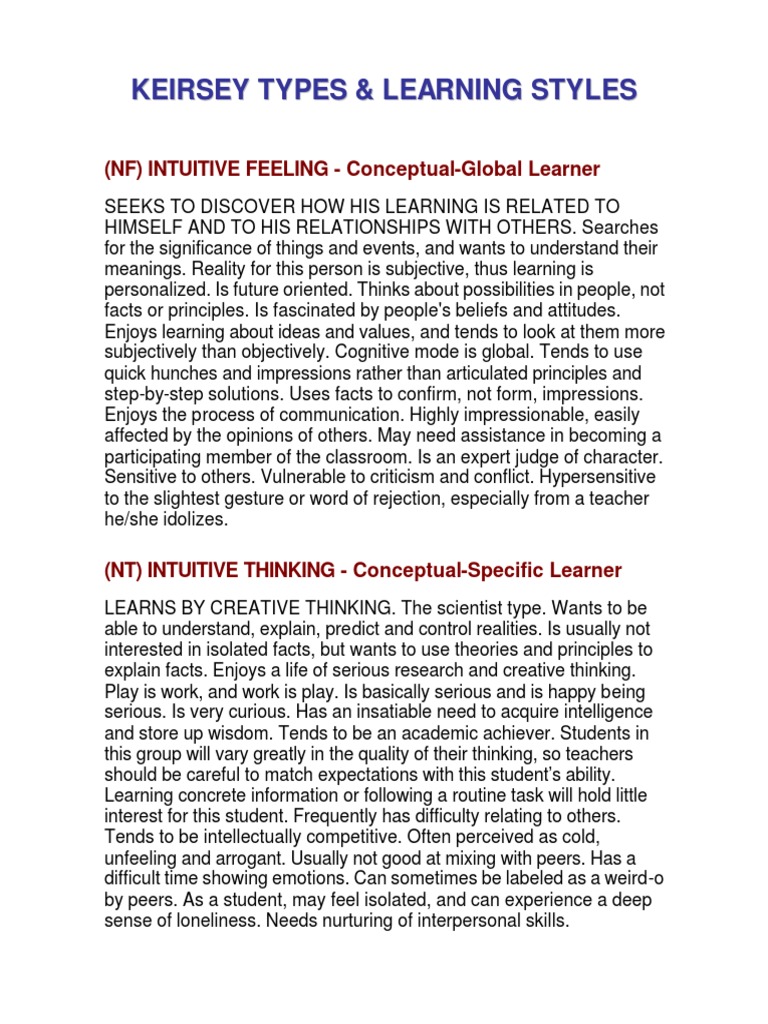 KEIRSEY TYPES & LEARNING STYLES

(NF) INTUITIVE FEELING - Conceptual-Global Learner

SEEKS TO DISCOVER HOW HIS LEARNING IS RELATED TO HIMSELF AND TO HIS RELATIONSHIPS WITH OTHERS. Searches for the significance of things and events, and wants to understand their meanings. Reality for this person is subjective, thus learning is personalized. Is future oriented. Thinks about possibilities in people, not facts or principles. Is fascinated by people's beliefs and attitudes. Enjoys learning about ideas and values, and tends to look at them more subjectively than objectively. Cognitive mode is global. Tends to use quick hunches and impressions rather than articulated principles and step-by-step solutions. Uses facts to confirm, not form, impressions. Enjoys the process of communication. Highly impressionable, easily affected by the opinions of others. May need assistance in becoming a participating member of the classroom. Is an expert judge of character. Sensitive to others. Vulnerable to criticism and conflict. Hypersensitive to the slightest gesture or word of rejection, especially from a teacher he/she idolizes.

(NT) INTUITIVE THINKING - Conceptual-Specific Learner

LEARNS BY CREATIVE THINKING. The scientist type. Wants to be able to understand, explain, predict and control realities. Is usually not interested in isolated facts, but wants to use theories and principles to explain facts. Enjoys a life of serious research and creative thinking. Play is work, and work is play. Is basically serious and is happy being serious. Is very curious. Has an insatiable need to acquire intelligence and store up wisdom. Tends to be an academic achiever. Students in this group will vary greatly in the quality of their thinking, so teachers should be careful to match expectations with this student's ability. Learning concrete information or following a routine task will hold little interest for this student. Frequently has difficulty relating to others. Tends to be intellectually competitive. Often perceived as cold, unfeeling and arrogant. Usually not good at mixing with peers. Has a difficult time showing emotions. Can sometimes be labeled as a weird-o by peers. As a student, may feel isolated, and can experience a deep sense of loneliness. Needs nurturing of interpersonal skills.